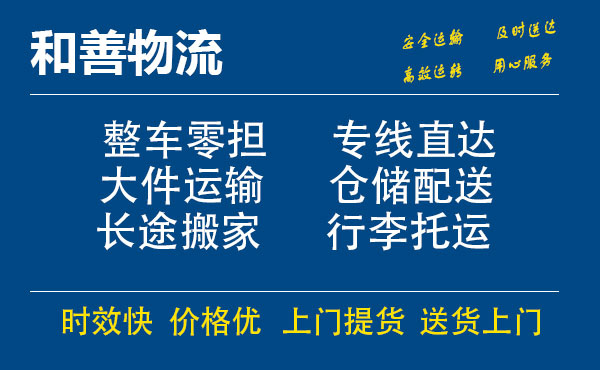 和善物流

安全运输 及时送达
高效运转 用心服务

整车零担 专线直达
大件运输 仓储配送
长途搬家 行李托运

时效快 价格优 上门提货 送货上门